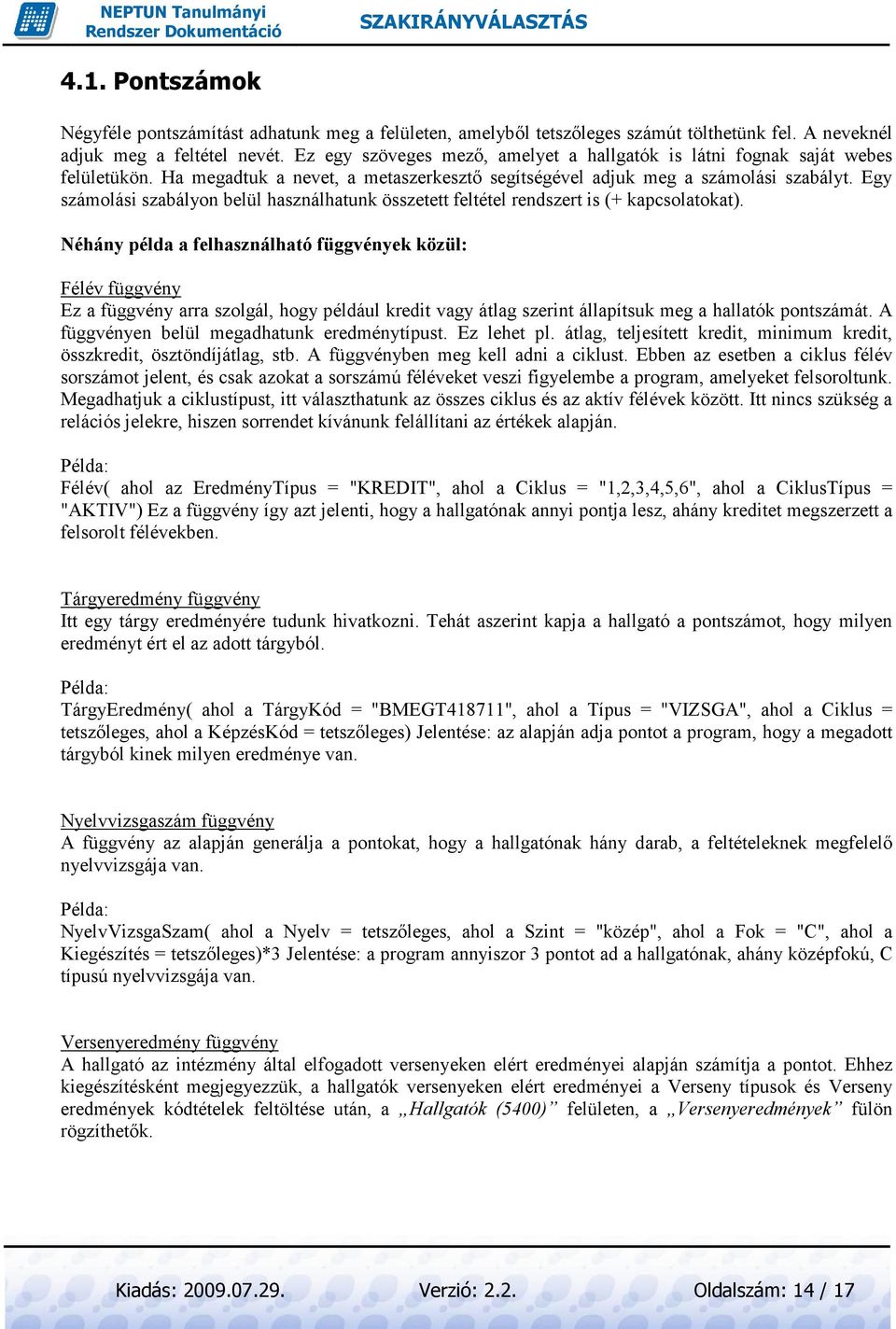 NEPTUN Tanulmányi Rendszer Dokumentáció
SZAKIRÁNYVÁLASZTÁS

4.1. Pontszámok

Négyféle pontszámítást adhatunk meg a felületen, amelyből tetszőleges számút tölthetünk fel. A neveknél adjuk meg a feltétel nevét. Ez egy szöveges mező, amelyet a hallgatók is látni fognak saját webes felületükön. Ha megadtuk a nevet, a metaszerkesztő segítségével adjuk meg a számolási szabályt. Egy számolási szabályon belül használhatunk összetett feltétel rendszert is (+ kapcsolatokat).

Néhány példa a felhasználható függvények közül:

Félév függvény
Ez a függvény arra szolgál, hogy például kredit vagy átlag szerint állapítsuk meg a hallatók pontszámát. A függvényen belül megadhatunk eredménytípust. Ez lehet pl. átlag, teljesített kredit, minimum kredit, összkredit, ösztöndíjátlag, stb. A függvényben meg kell adni a ciklust. Ebben az esetben a ciklus félév sorszámot jelent, és csak azokat a sorszámú féléveket veszi figyelembe a program, amelyeket felsoroltunk. Megadhatjuk a ciklustípust, itt választhatunk az összes ciklus és az aktív félévek között. Itt nincs szükség a relációs jelekre, hiszen sorrendet kívánunk felállítani az értékek alapján.

Példa:
Félév( ahol az EredményTípus = "KREDIT", ahol a Ciklus = "1,2,3,4,5,6", ahol a CiklusTípus = "AKTIV") Ez a függvény így azt jelenti, hogy a hallgatónak annyi pontja lesz, ahány kreditet megszerzett a felsorolt félévekben.

Tárgyeredmény függvény
Itt egy tárgy eredményére tudunk hivatkozni. Tehát aszerint kapja a hallgató a pontszámot, hogy milyen eredményt ért el az adott tárgyból.

Példa:
TárgyEredmény( ahol a TárgyKód = "BMEGT418711", ahol a Típus = "VIZSGA", ahol a Ciklus = tetszőleges, ahol a KépzésKód = tetszőleges) Jelentése: az alapján adja pontot a program, hogy a megadott tárgyból kinek milyen eredménye van.

Nyelvvizsgaszám függvény
A függvény az alapján generálja a pontokat, hogy a hallgatónak hány darab, a feltételeknek megfelelő nyelvvizsgája van.

Példa:
NyelvVizsgaSzam( ahol a Nyelv = tetszőleges, ahol a Szint = "közép", ahol a Fok = "C", ahol a Kiegészítés = tetszőleges)*3 Jelentése: a program annyiszor 3 pontot ad a hallgatónak, ahány középfokú, C típusú nyelvvizsgája van.

Versenyeredmény függvény
A hallgató az intézmény által elfogadott versenyeken elért eredményei alapján számítja a pontot. Ehhez kiegészítésként megjegyezzük, a hallgatók versenyeken elért eredményei a Verseny típusok és Verseny eredmények kódtételek feltöltése után, a „Hallgatók (5400)” felületen, a „Versenyeredmények” fülön rögzíthetők.

Kiadás: 2009.07.29.
Verzió: 2.2.
Oldalszám: 14 / 17